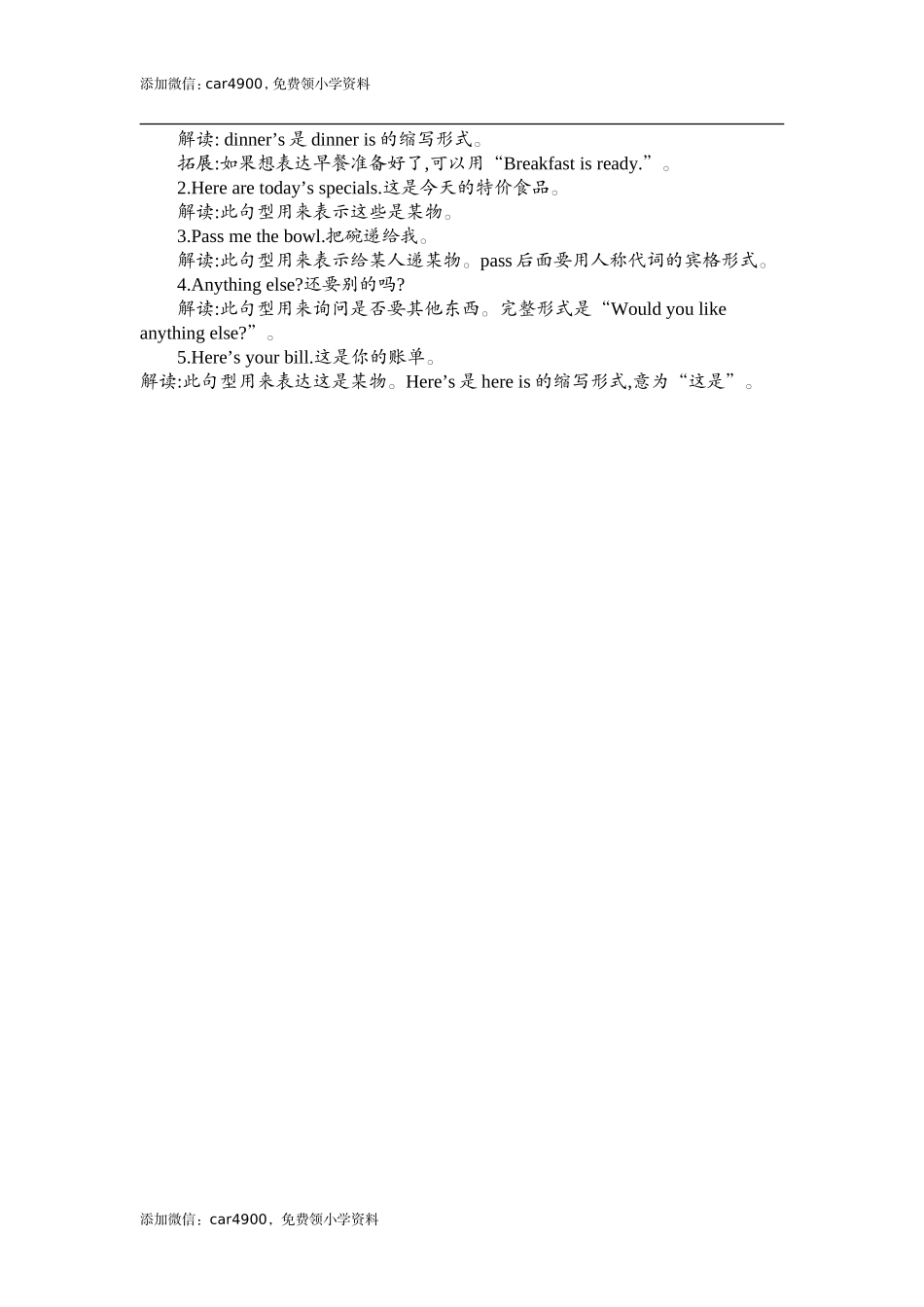 添加微信：car4900，免费领小学资料

解读: dinner’s 是 dinner is 的缩写形式。

拓展:如果想表达早餐准备好了,可以用“Breakfast is ready.”。

2.Here are today’s specials.这是今天的特价食品。

解读:此句型用来表示这些是某物。

3.Pass me the bowl.把碗递给我。

解读:此句型用来表示给某人递某物。pass 后面要用人称代词的宾格形式。

4.Anything else?还要别的吗?

解读:此句型用来询问是否要其他东西。完整形式是“Would you like anything else?”。

5.Here’s your bill.这是你的账单。

解读:此句型用来表达这是某物。Here’s 是 here is 的缩写形式,意为“这是”。

添加微信：car4900，免费领小学资料